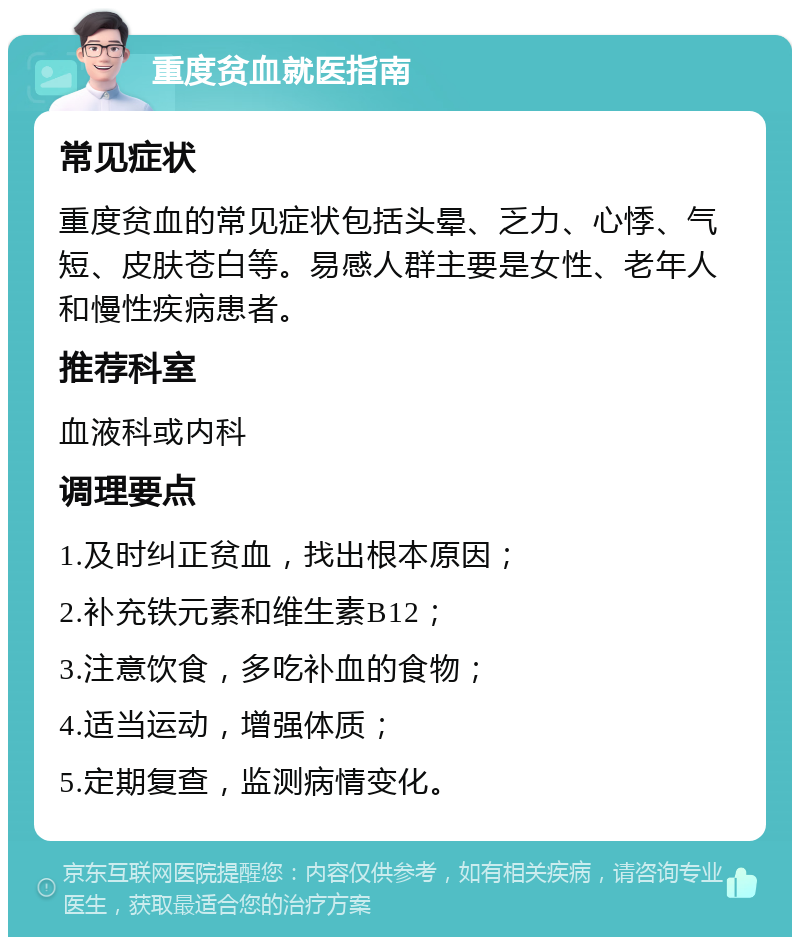 重度贫血就医指南

常见症状

重度贫血的常见症状包括头晕、乏力、心悸、气短、皮肤苍白等。易感人群主要是女性、老年人和慢性疾病患者。

推荐科室

血液科或内科

调理要点

1.及时纠正贫血，找出根本原因；

2.补充铁元素和维生素B12；

3.注意饮食，多吃补血的食物；

4.适当运动，增强体质；

5.定期复查，监测病情变化。

京东互联网医院提醒您：内容仅供参考，如有相关疾病，请咨询专业医生，获取最适合您的治疗方案